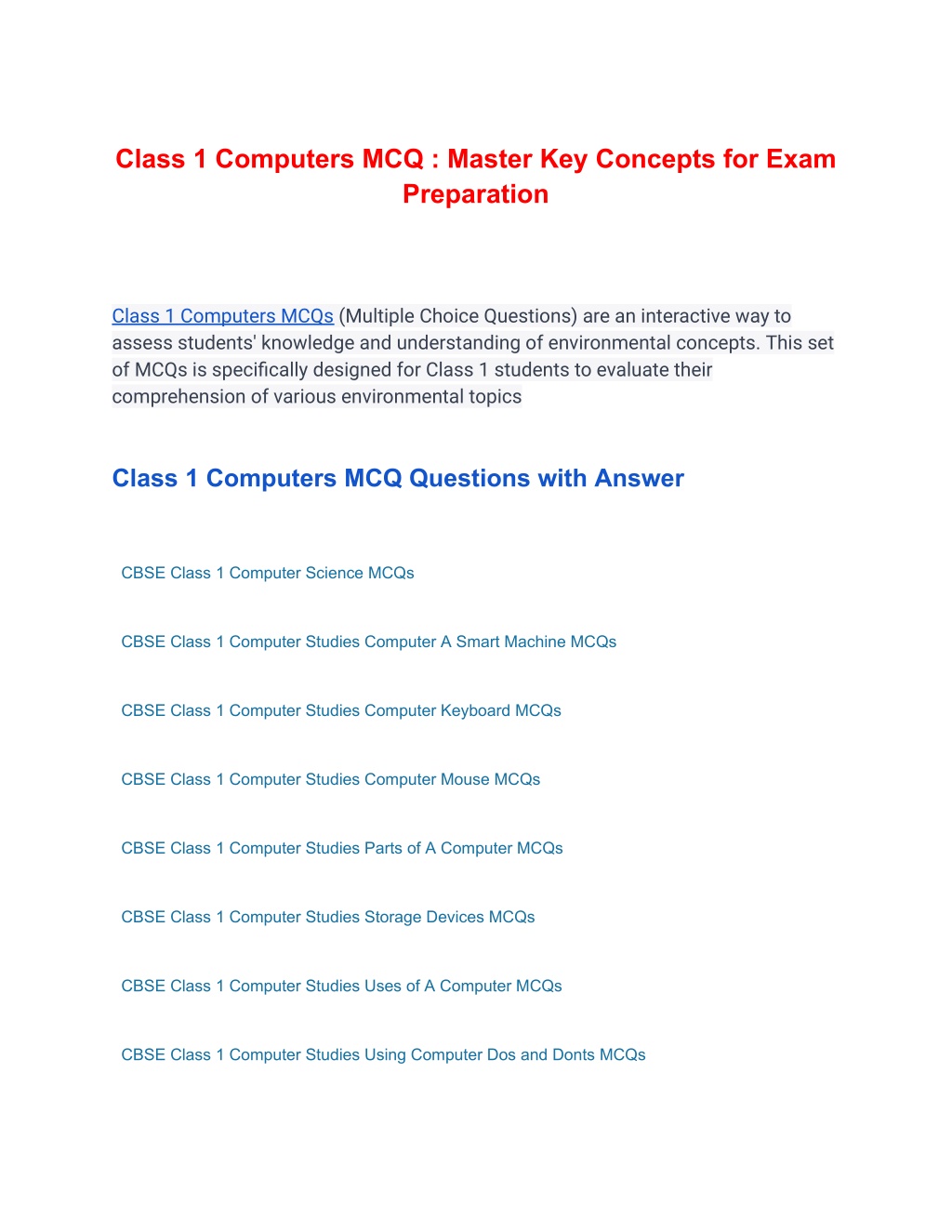 Class 1 Computers MCQ : Master Key Concepts for Exam Preparation

Class 1 Computers MCQs (Multiple Choice Questions) are an interactive way to assess students' knowledge and understanding of environmental concepts. This set of MCQs is specifically designed for Class 1 students to evaluate their comprehension of various environmental topics

Class 1 Computers MCQ Questions with Answer

CBSE Class 1 Computer Science MCQs

CBSE Class 1 Computer Studies Computer A Smart Machine MCQs

CBSE Class 1 Computer Studies Computer Keyboard MCQs

CBSE Class 1 Computer Studies Computer Mouse MCQs

CBSE Class 1 Computer Studies Parts of A Computer MCQs

CBSE Class 1 Computer Studies Storage Devices MCQs

CBSE Class 1 Computer Studies Uses of A Computer MCQs

CBSE Class 1 Computer Studies Using Computer Dos and Donts MCQs